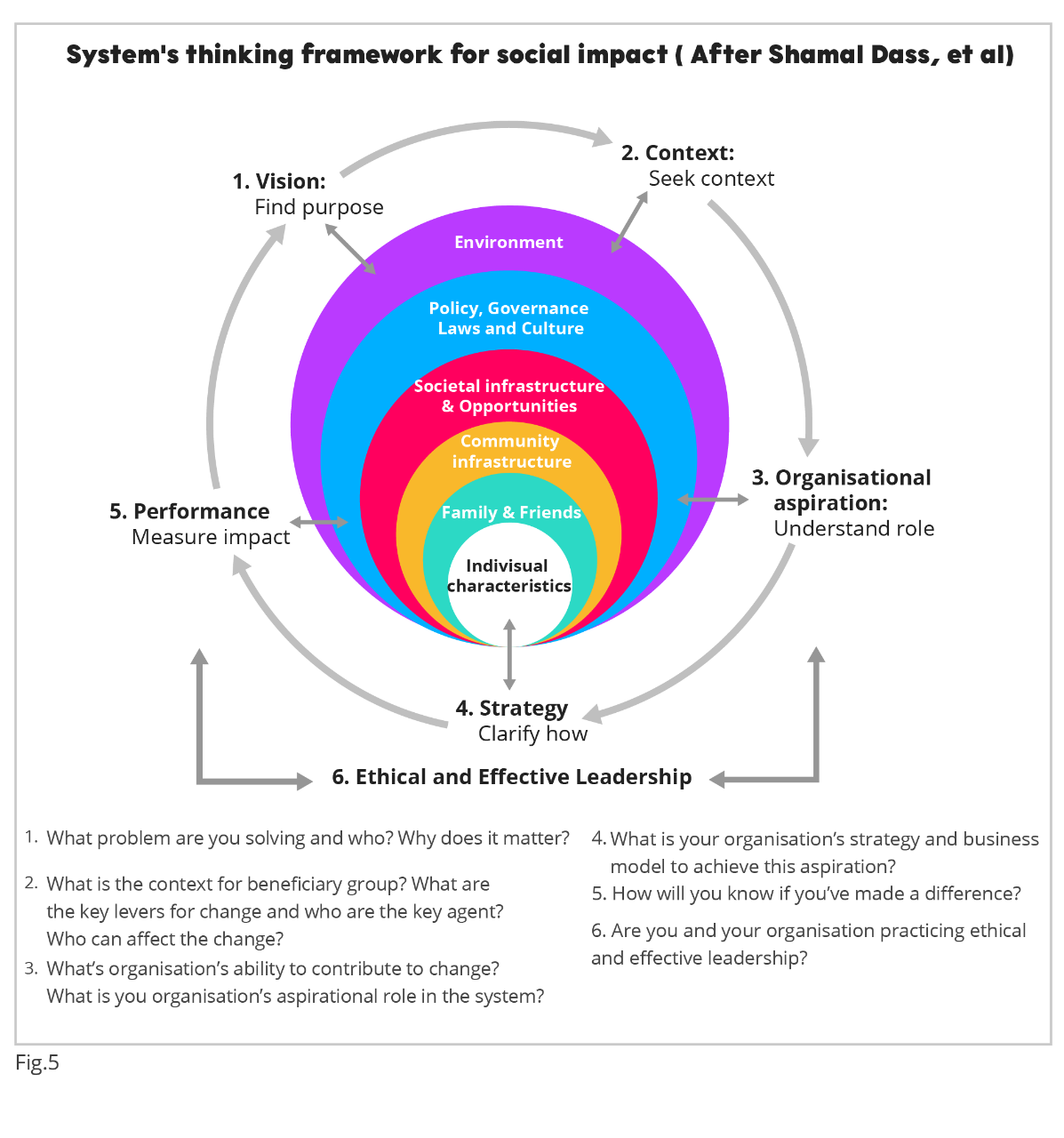 System's thinking framework for social impact ( After Shamal Dass, et al)

1. Vision:
Find purpose

2. Context:
Seek context

Environment

Policy, Governance Laws and Culture

Societal infrastructure & Opportunities

Community infrastructure

Family & Friends

Indivisual characteristics

3. Organisational aspiration:
Understand role

5. Performance
Measure impact

4. Strategy
Clarify how

6. Ethical and Effective Leadership

1. What problem are you solving and who? Why does it matter?

2. What is the context for beneficiary group? What are the key levers for change and who are the key agent? Who can affect the change?

3. What's organisation's ability to contribute to change? What is you organisation's aspirational role in the system?

4. What is your organisation's strategy and business model to achieve this aspiration?

5. How will you know if you've made a difference?

6. Are you and your organisation practicing ethical and effective leadership?

Fig.5